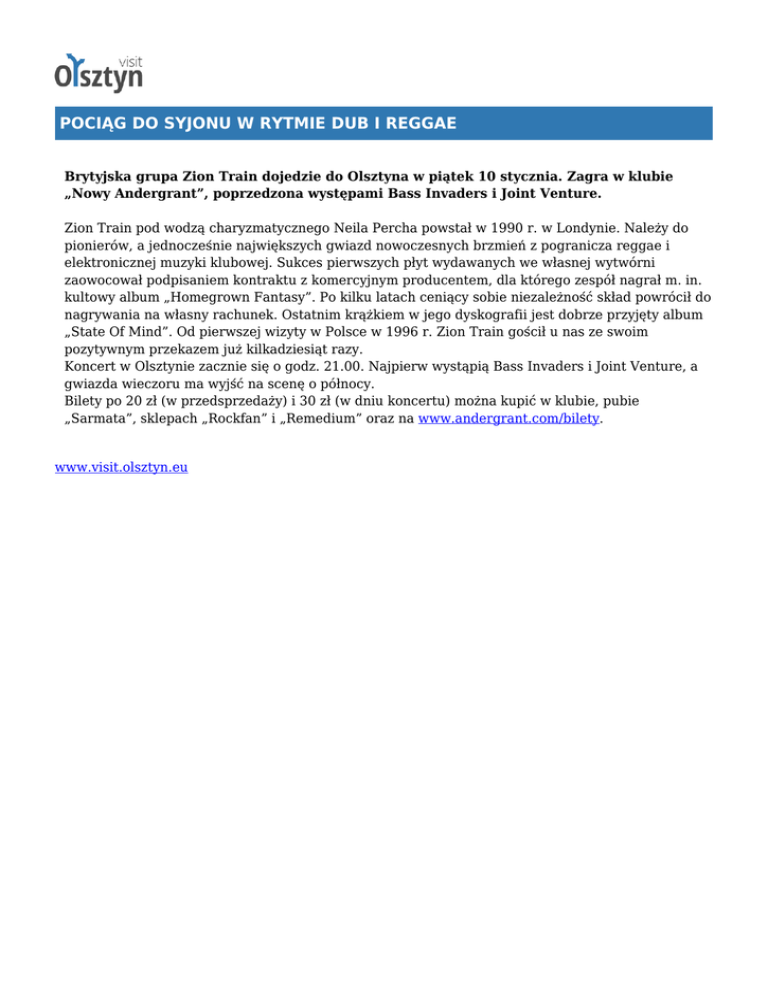 visit
Olsztyn

POCIĄG DO SYJONU W RYTMIE DUB I REGGAE

Brytyjska grupa Zion Train dojedzie do Olsztyna w piątek 10 stycznia. Zagra w klubie „Nowy Andergrant", poprzedzona występami Bass Invaders i Joint Venture.

Zion Train pod wodzą charyzmatycznego Neila Percha powstał w 1990 r. w Londynie. Należy do pionierów, a jednocześnie największych gwiazd nowoczesnych brzmień z pogranicza reggae i elektronicznej muzyki klubowej. Sukces pierwszych płyt wydawanych we własnej wytwórni zaowocował podpisaniem kontraktu z komercyjnym producentem, dla którego zespół nagrał m. in. kultowy album „Homegrown Fantasy". Po kilku latach ceniący sobie niezależność skład powrócił do nagrywania na własny rachunek. Ostatnim krążkiem w jego dyskografii jest dobrze przyjęty album „State Of Mind". Od pierwszej wizyty w Polsce w 1996 r. Zion Train gościł u nas ze swoim pozytywnym przekazem już kilkadziesiąt razy.
Koncert w Olsztynie zacznie się o godz. 21.00. Najpierw wystąpią Bass Invaders i Joint Venture, a gwiazda wieczoru ma wyjść na scenę o północy.
Bilety po 20 zł (w przedsprzedaży) i 30 zł (w dniu koncertu) można kupić w klubie, pubie „Sarmata", sklepach „Rockfan" i „Remedium" oraz na www.andergrant.com/bilety.

www.visit.olsztyn.eu